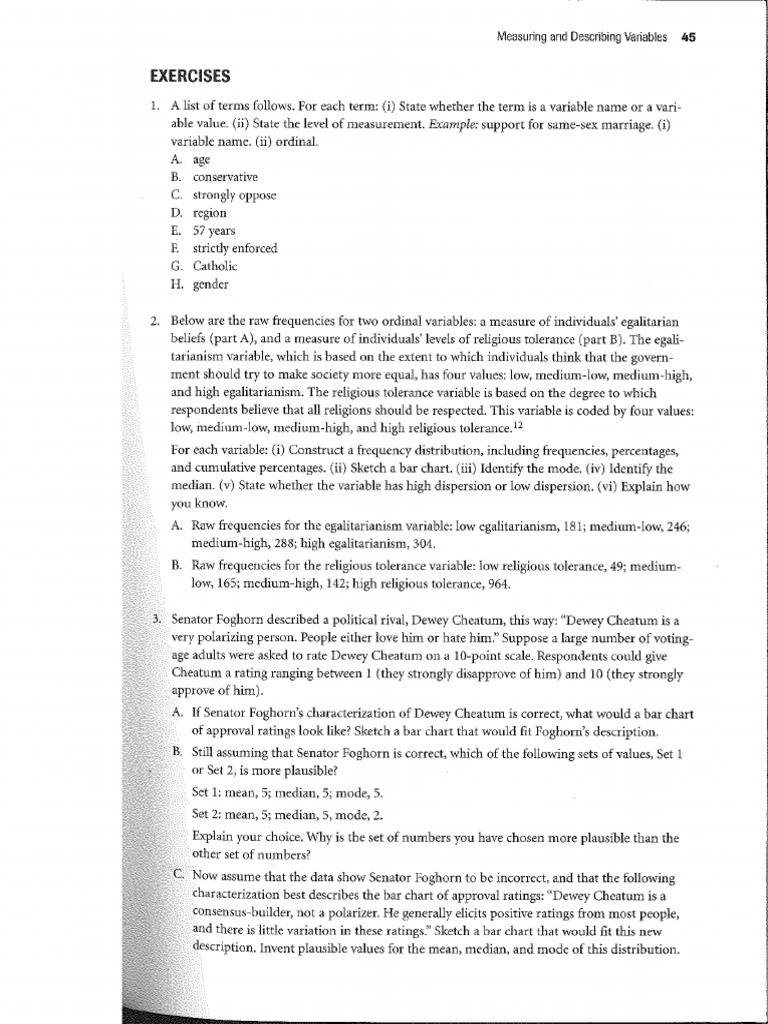 Measuring and Describing Variables 45

EXERCISES

1. A list of terms follows. For each term: (i) State whether the term is a variable name or a variable value. (ii) State the level of measurement. Example: support for same-sex marriage. (i) variable name. (ii) ordinal.

A. age
B. conservative
C. strongly oppose
D. region
E. 57 years
F. strictly enforced
G. Catholic
H. gender

2. Below are the raw frequencies for two ordinal variables: a measure of individuals' egalitarian beliefs (part A), and a measure of individuals' levels of religious tolerance (part B). The egalitarianism variable, which is based on the extent to which individuals think that the government should try to make society more equal, has four values: low, medium-low, medium-high, and high egalitarianism. The religious tolerance variable is based on the degree to which respondents believe that all religions should be respected. This variable is coded by four values: low, medium-low, medium-high, and high religious tolerance.$^{12}$

For each variable: (i) Construct a frequency distribution, including frequencies, percentages, and cumulative percentages. (ii) Sketch a bar chart. (iii) Identify the mode. (iv) Identify the median. (v) State whether the variable has high dispersion or low dispersion. (vi) Explain how you know.

A. Raw frequencies for the egalitarianism variable: low egalitarianism, 181; medium-low, 246; medium-high, 288; high egalitarianism, 304.

B. Raw frequencies for the religious tolerance variable: low religious tolerance, 49; medium-low, 165; medium-high, 142; high religious tolerance, 964.

3. Senator Foghorn described a political rival, Dewey Cheatum, this way: "Dewey Cheatum is a very polarizing person. People either love him or hate him." Suppose a large number of voting-age adults were asked to rate Dewey Cheatum on a 10-point scale. Respondents could give Cheatum a rating ranging between 1 (they strongly disapprove of him) and 10 (they strongly approve of him).

A. If Senator Foghorn's characterization of Dewey Cheatum is correct, what would a bar chart of approval ratings look like? Sketch a bar chart that would fit Foghorn's description.

B. Still assuming that Senator Foghorn is correct, which of the following sets of values, Set 1 or Set 2, is more plausible?

Set 1: mean, 5; median, 5; mode, 5.

Set 2: mean, 5; median, 5, mode, 2.

Explain your choice. Why is the set of numbers you have chosen more plausible than the other set of numbers?

C. Now assume that the data show Senator Foghorn to be incorrect, and that the following characterization best describes the bar chart of approval ratings: "Dewey Cheatum is a consensus-builder, not a polarizer. He generally elicits positive ratings from most people, and there is little variation in these ratings." Sketch a bar chart that would fit this new description. Invent plausible values for the mean, median, and mode of this distribution.